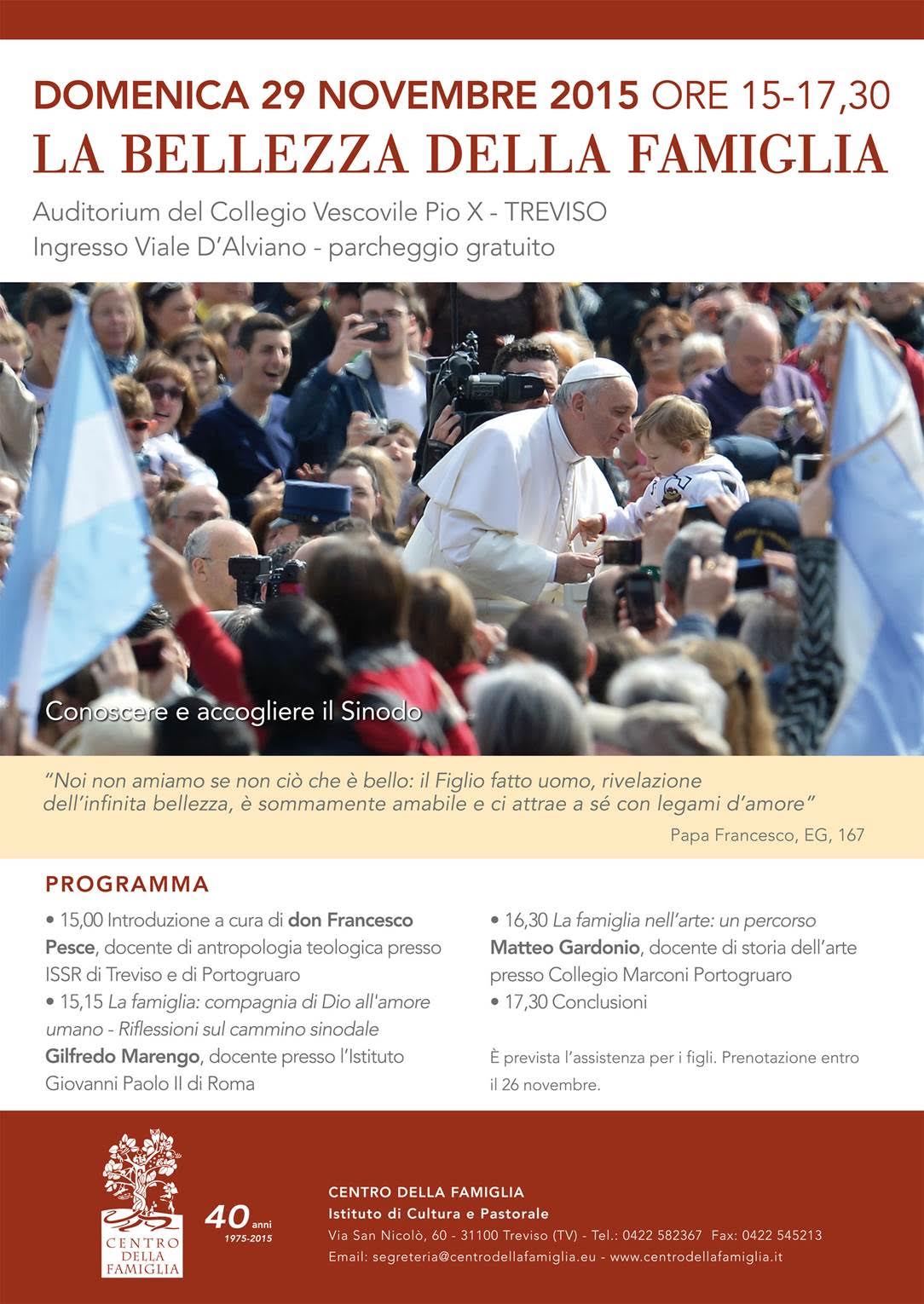 DOMENICA 29 NOVEMBRE 2015 ORE 15-17,30
LA BELLEZZA DELLA FAMIGLIA

Auditorium del Collegio Vescovile Pio X - TREVISO
Ingresso Viale D'Alviano - parcheggio gratuito

Conoscere e accogliere il Sinodo

"Noi non amiamo se non ciò che è bello: il Figlio fatto uomo, rivelazione dell'infinita bellezza, è sommamente amabile e ci attrae a sé con legami d'amore"

Papa Francesco, EG, 167

PROGRAMMA

• 15,00 Introduzione a cura di don Francesco Pesce, docente di antropologia teologica presso ISSR di Treviso e di Portogruaro
• 15,15 La famiglia: compagnia di Dio all'amore umano - Riflessioni sul cammino sinodale
Gilfredo Marengo, docente presso l'Istituto Giovanni Paolo II di Roma

• 16,30 La famiglia nell'arte: un percorso
Matteo Gardonio, docente di storia dell'arte presso Collegio Marconi Portogruaro
• 17,30 Conclusioni

È prevista l'assistenza per i figli. Prenotazione entro il 26 novembre.

CENTRO DELLA FAMIGLIA

40 anni
1975-2015

CENTRO DELLA FAMIGLIA
Istituto di Cultura e Pastorale
Via San Nicolò, 60 - 31100 Treviso (TV) - Tel.: 0422 582367 Fax: 0422 545213
Email: segreteria@centrodellafamiglia.eu - www.centrodellafamiglia.it